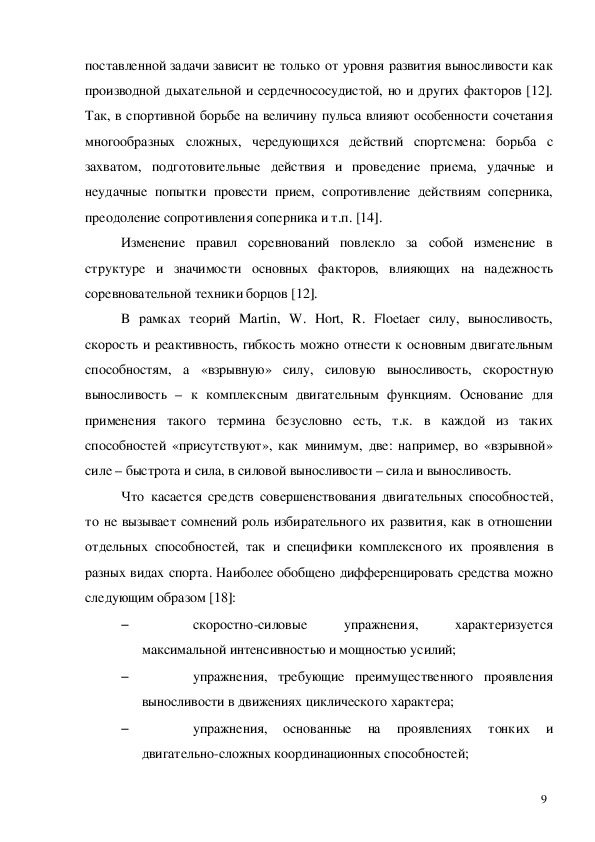 поставленной задачи зависит не только от уровня развития выносливости как производной дыхательной и сердечнососудистой, но и других факторов [12]. Так, в спортивной борьбе на величину пульса влияют особенности сочетания многообразных сложных, чередующихся действий спортсмена: борьба с захватом, подготовительные действия и проведение приема, удачные и неудачные попытки провести прием, сопротивление действиям соперника, преодоление сопротивления соперника и т.п. [14].

Изменение правил соревнований повлекло за собой изменение в структуре и значимости основных факторов, влияющих на надежность соревновательной техники борцов [12].

В рамках теорий Martin, W. Hort, R. Floetaer силу, выносливость, скорость и реактивность, гибкость можно отнести к основным двигательным способностям, а «взрывную» силу, силовую выносливость, скоростную выносливость – к комплексным двигательным функциям. Основание для применения такого термина безусловно есть, т.к. в каждой из таких способностей «присутствуют», как минимум, две: например, во «взрывной» силе – быстрота и сила, в силовой выносливости – сила и выносливость.

Что касается средств совершенствования двигательных способностей, то не вызывает сомнений роль избирательного их развития, как в отношении отдельных способностей, так и специфики комплексного их проявления в разных видах спорта. Наиболее обобщено дифференцировать средства можно следующим образом [18]:

– скоростно-силовые упражнения, характеризуется максимальной интенсивностью и мощностью усилий;

– упражнения, требующие преимущественного проявления выносливости в движениях циклического характера;

– упражнения, основанные на проявлениях тонких и двигательно-сложных координационных способностей;

9